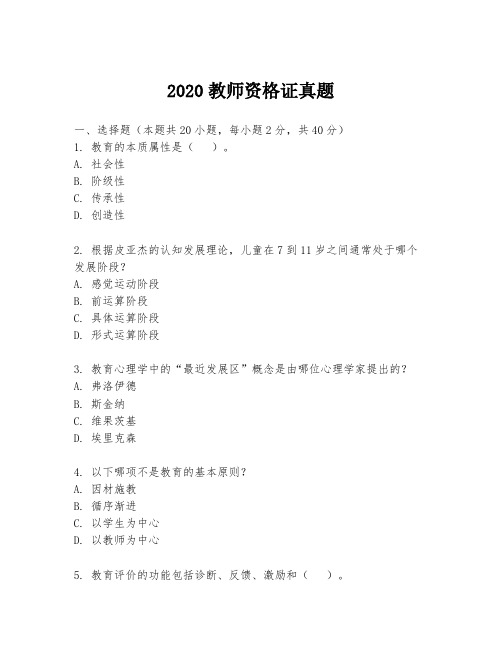 2020 教师资格证真题

一、选择题（本题共 20 小题，每小题 2 分，共 40 分）
1. 教育的本质属性是（　）。
A. 社会性
B. 阶级性
C. 传承性
D. 创造性

2. 根据皮亚杰的认知发展理论，儿童在 7 到 11 岁之间通常处于哪个发展阶段？
A. 感觉运动阶段
B. 前运算阶段
C. 具体运算阶段
D. 形式运算阶段

3. 教育心理学中的“最近发展区”概念是由哪位心理学家提出的？
A. 弗洛伊德
B. 斯金纳
C. 维果茨基
D. 埃里克森

4. 以下哪项不是教育的基本原则？
A. 因材施教
B. 循序渐进
C. 以学生为中心
D. 以教师为中心

5. 教育评价的功能包括诊断、反馈、激励和（　）。